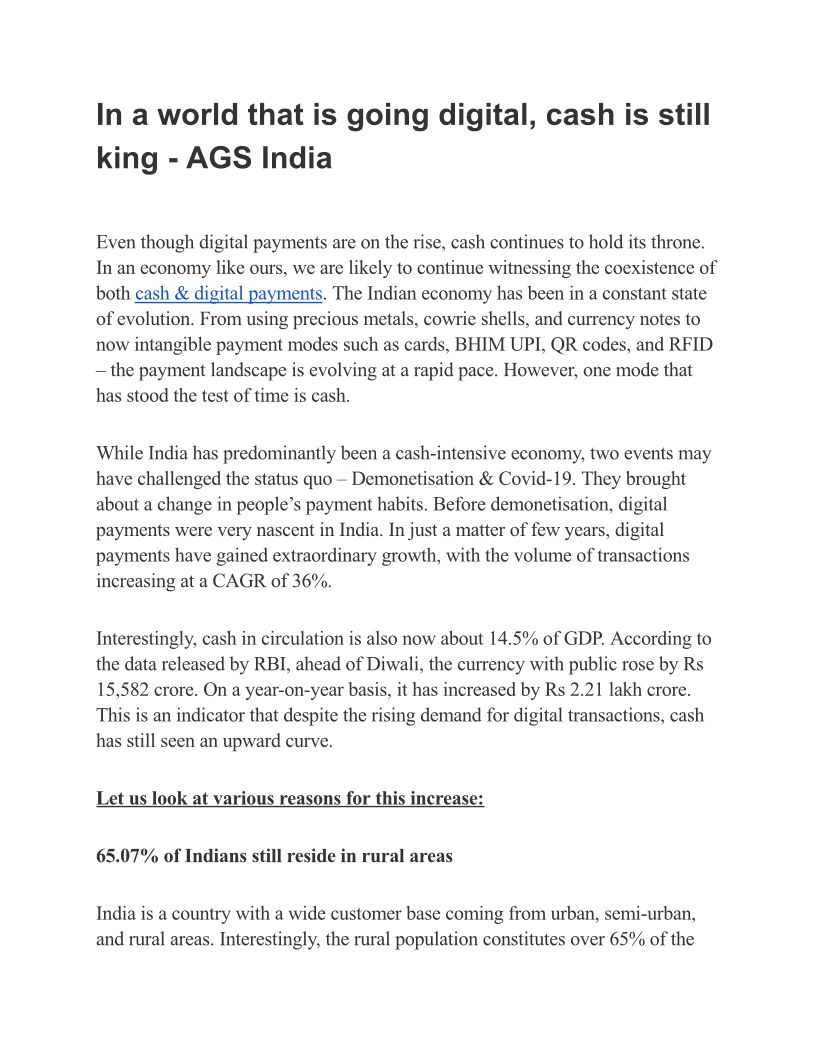 In a world that is going digital, cash is still king - AGS India

Even though digital payments are on the rise, cash continues to hold its throne. In an economy like ours, we are likely to continue witnessing the coexistence of both cash & digital payments. The Indian economy has been in a constant state of evolution. From using precious metals, cowrie shells, and currency notes to now intangible payment modes such as cards, BHIM UPI, QR codes, and RFID – the payment landscape is evolving at a rapid pace. However, one mode that has stood the test of time is cash.

While India has predominantly been a cash-intensive economy, two events may have challenged the status quo – Demonetisation & Covid-19. They brought about a change in people's payment habits. Before demonetisation, digital payments were very nascent in India. In just a matter of few years, digital payments have gained extraordinary growth, with the volume of transactions increasing at a CAGR of 36%.

Interestingly, cash in circulation is also now about 14.5% of GDP. According to the data released by RBI, ahead of Diwali, the currency with public rose by Rs 15,582 crore. On a year-on-year basis, it has increased by Rs 2.21 lakh crore. This is an indicator that despite the rising demand for digital transactions, cash has still seen an upward curve.

Let us look at various reasons for this increase:

65.07% of Indians still reside in rural areas

India is a country with a wide customer base coming from urban, semi-urban, and rural areas. Interestingly, the rural population constitutes over 65% of the